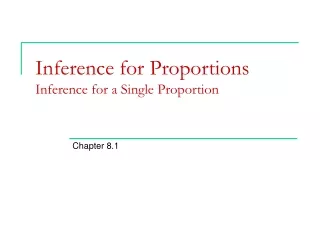 Inference for Proportions
Inference for a Single Proportion

Chapter 8.1